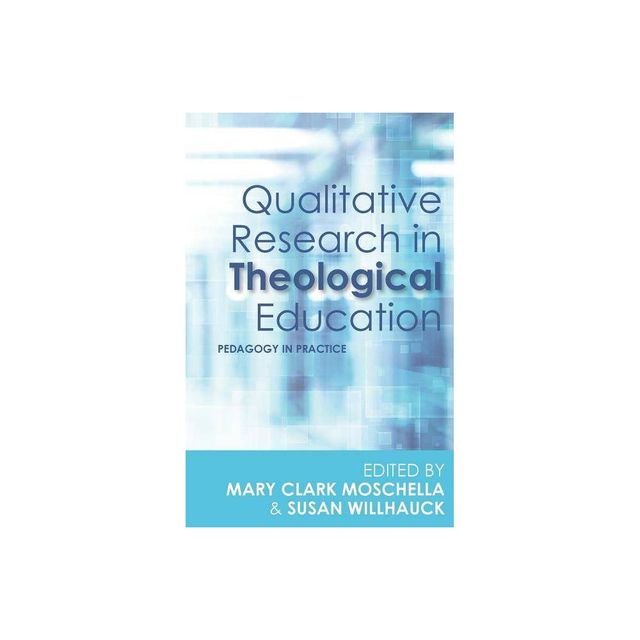 Qualitative Research in Theological Education

PEDAGOGY IN PRACTICE

EDITED BY
MARY CLARK MOSCHELLA
& SUSAN WILLHAUCK